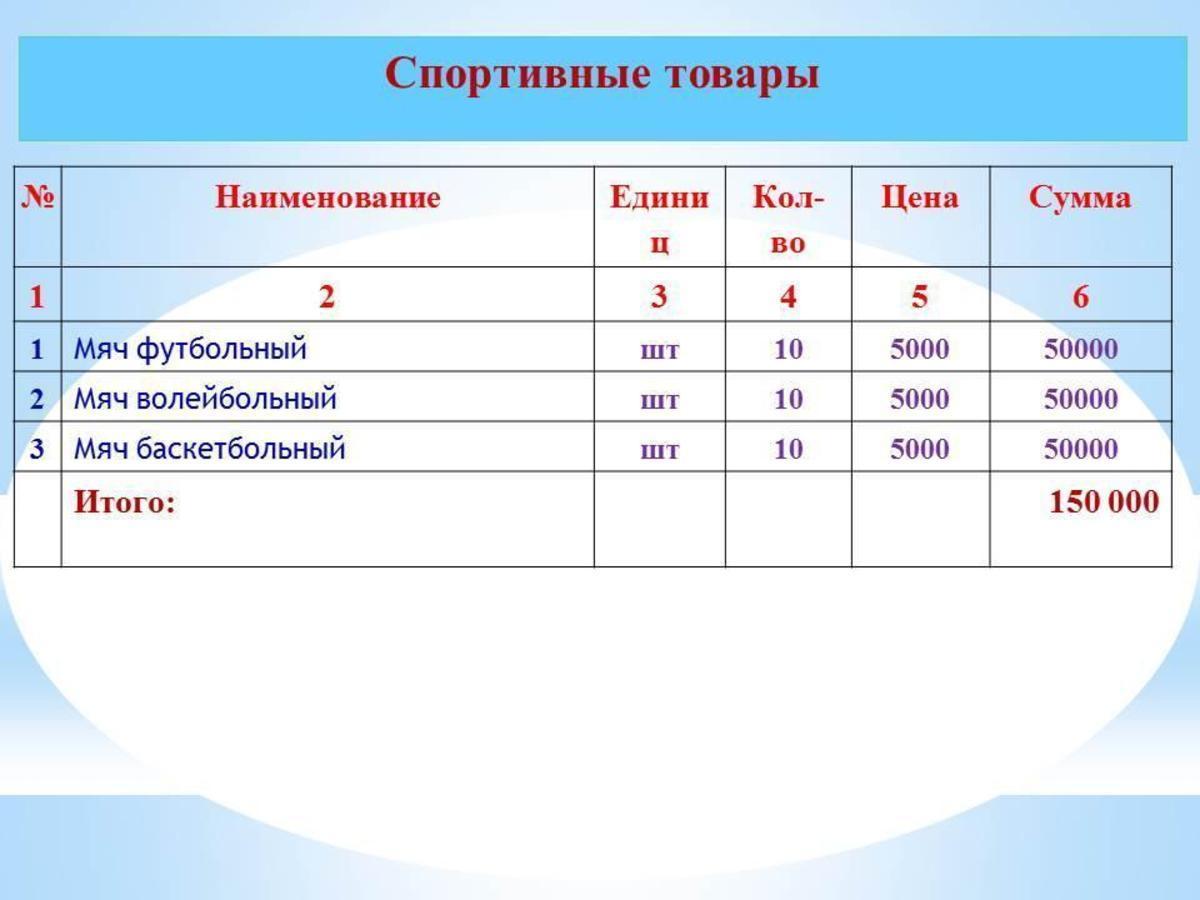 Спортивные товары

| № | Наименование | Единиц | Кол-во | Цена | Сумма |
|---|---|---|---|---|---|
| 1 | 2 | 3 | 4 | 5 | 6 |
| 1 | Мяч футбольный | шт | 10 | 5000 | 50000 |
| 2 | Мяч волейбольный | шт | 10 | 5000 | 50000 |
| 3 | Мяч баскетбольный | шт | 10 | 5000 | 50000 |
| | Итого: | | | | 150 000 |